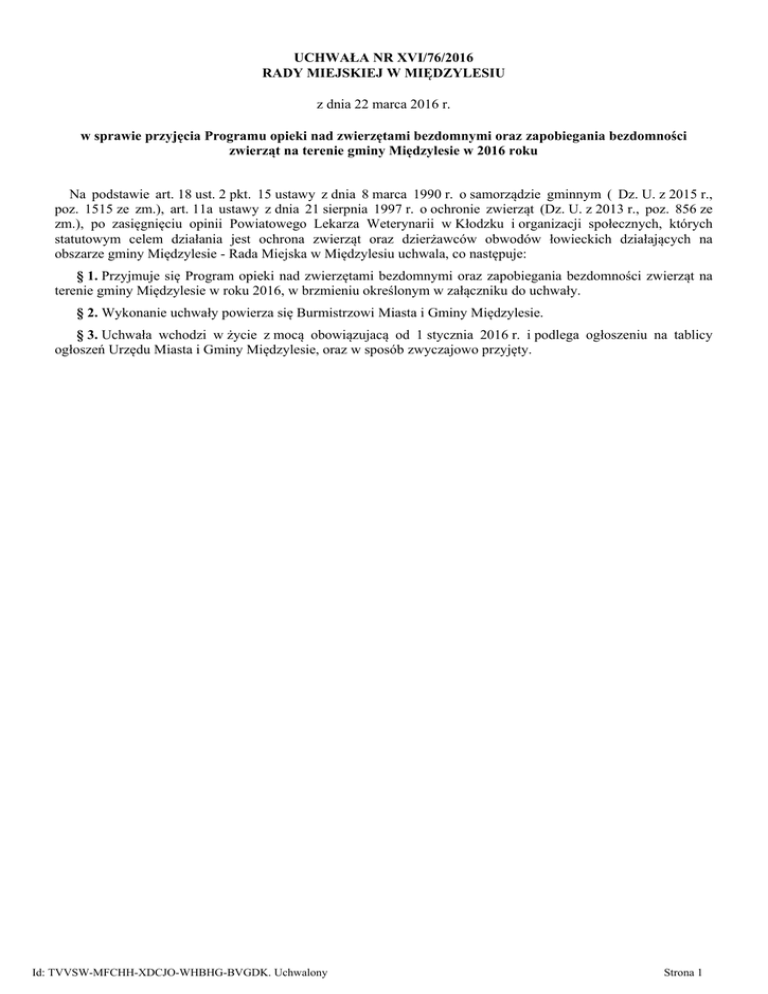 UCHWAŁA NR XVI/76/2016
RADY MIEJSKIEJ W MIĘDZYLESIU

z dnia 22 marca 2016 r.

w sprawie przyjęcia Programu opieki nad zwierzętami bezdomnymi oraz zapobiegania bezdomności zwierząt na terenie gminy Międzylesie w 2016 roku

Na podstawie art. 18 ust. 2 pkt. 15 ustawy z dnia 8 marca 1990 r. o samorządzie gminnym ( Dz. U. z 2015 r., poz. 1515 ze zm.), art. 11a ustawy z dnia 21 sierpnia 1997 r. o ochronie zwierząt (Dz. U. z 2013 r., poz. 856 ze zm.), po zasięgnięciu opinii Powiatowego Lekarza Weterynarii w Kłodzku i organizacji społecznych, których statutowym celem działania jest ochrona zwierząt oraz dzierżawców obwodów łowieckich działających na obszarze gminy Międzylesie - Rada Miejska w Międzylesiu uchwala, co następuje:

§ 1. Przyjmuje się Program opieki nad zwierzętami bezdomnymi oraz zapobiegania bezdomności zwierząt na terenie gminy Międzylesie w roku 2016, w brzmieniu określonym w załączniku do uchwały.

§ 2. Wykonanie uchwały powierza się Burmistrzowi Miasta i Gminy Międzylesie.

§ 3. Uchwała wchodzi w życie z mocą obowiązującą od 1 stycznia 2016 r. i podlega ogłoszeniu na tablicy ogłoszeń Urzędu Miasta i Gminy Międzylesie, oraz w sposób zwyczajowo przyjęty.

Id: TVVSW-MFCHH-XDCJO-WHBHG-BVGDK. Uchwalony

Strona 1